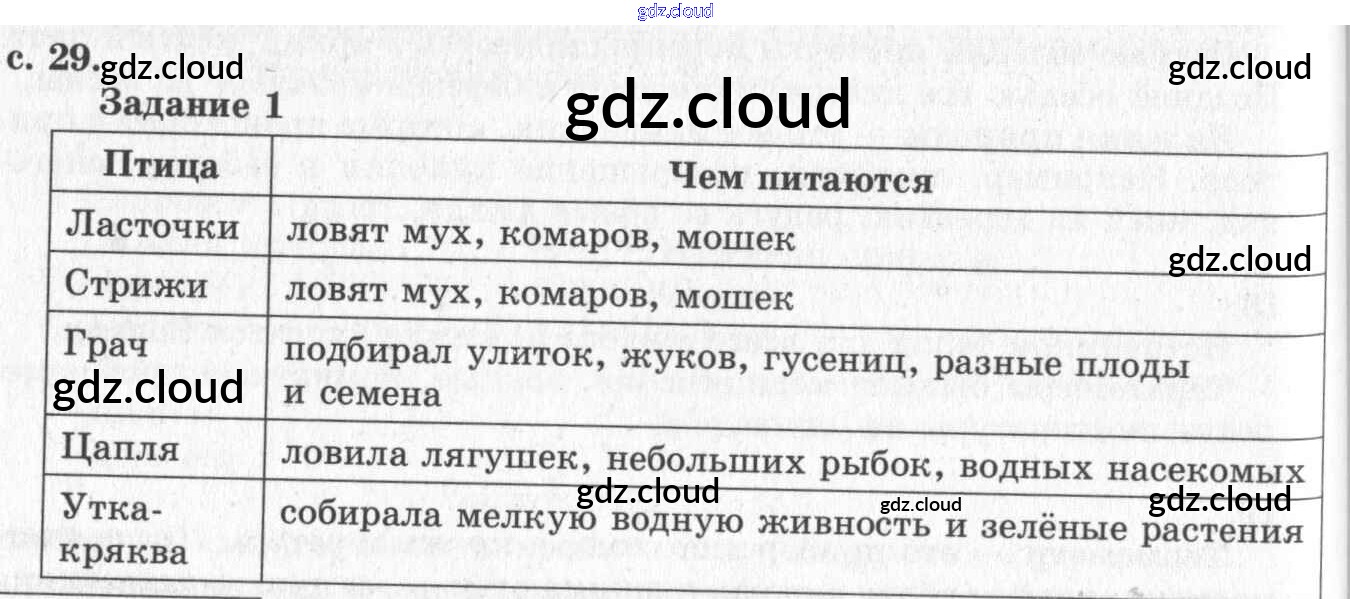 с. 29.

Задание 1

| Птица | Чем питаются |
|---|---|
| Ласточки | ловят мух, комаров, мошек |
| Стрижи | ловят мух, комаров, мошек |
| Грач | подбирал улиток, жуков, гусениц, разные плоды и семена |
| Цапля | ловила лягушек, небольших рыбок, водных насекомых |
| Утка-кряква | собирала мелкую водную живность и зелёные растения |

gdz.cloud